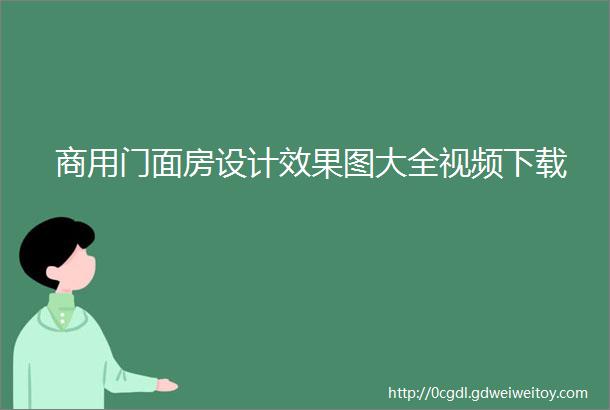 商用门面房设计效果图大全视频下载

http://0cgdl.gdweiweitoy.com